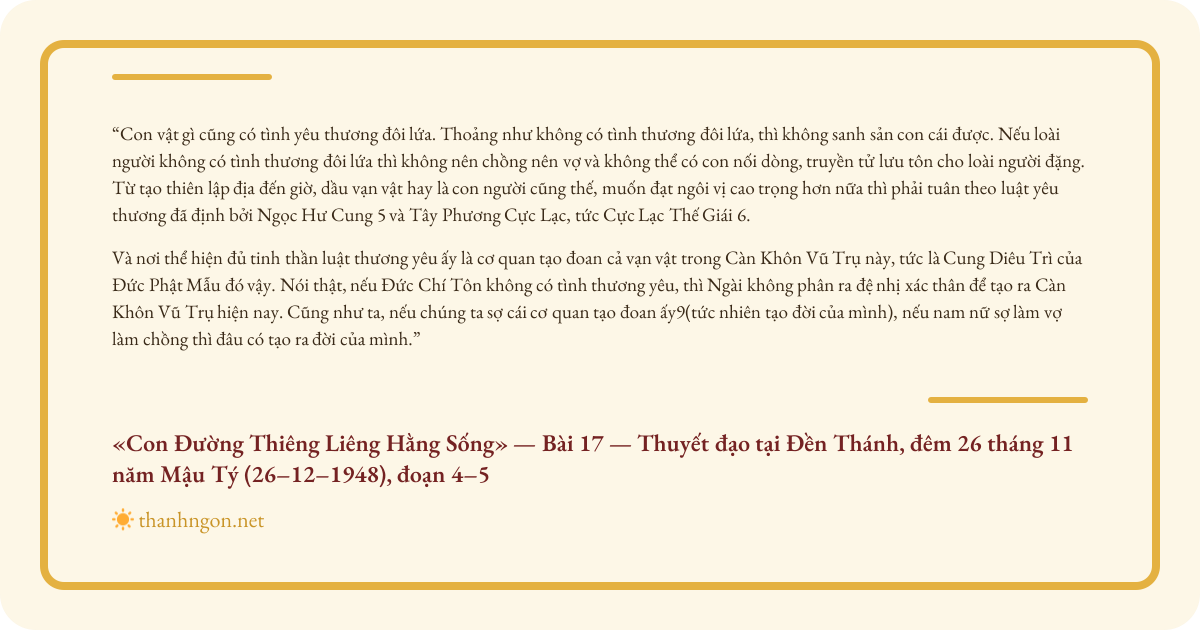 "Con vật gì cũng có tình yêu thương đôi lứa. Thoảng như không có tình thương đôi lứa, thì không sanh sản con cái được. Nếu loài người không có tình thương đôi lứa thì không nên chồng nên vợ và không thể có con nối dòng, truyền tử lưu tôn cho loài người đặng. Từ tạo thiên lập địa đến giờ, dầu vạn vật hay là con người cũng thế, muốn đạt ngôi vị cao trọng hơn nữa thì phải tuân theo luật yêu thương đã định bởi Ngọc Hư Cung 5 và Tây Phương Cực Lạc, tức Cực Lạc Thế Giái 6.

Và nơi thể hiện đủ tinh thần luật thương yêu ấy là cơ quan tạo đoan cả vạn vật trong Càn Khôn Vũ Trụ này, tức là Cung Diêu Trì của Đức Phật Mẫu đó vậy. Nói thật, nếu Đức Chí Tôn không có tình thương yêu, thì Ngài không phân ra đệ nhị xác thân để tạo ra Càn Khôn Vũ Trụ hiện nay. Cũng như ta, nếu chúng ta sợ cái cơ quan tạo đoan ấy9(tức nhiên tạo đời của mình), nếu nam nữ sợ làm vợ làm chồng thì đâu có tạo ra đời của mình."

«Con Đường Thiêng Liêng Hằng Sống» — Bài 17 — Thuyết đạo tại Đền Thánh, đêm 26 tháng 11 năm Mậu Tý (26–12–1948), đoạn 4–5

thanhngon.net